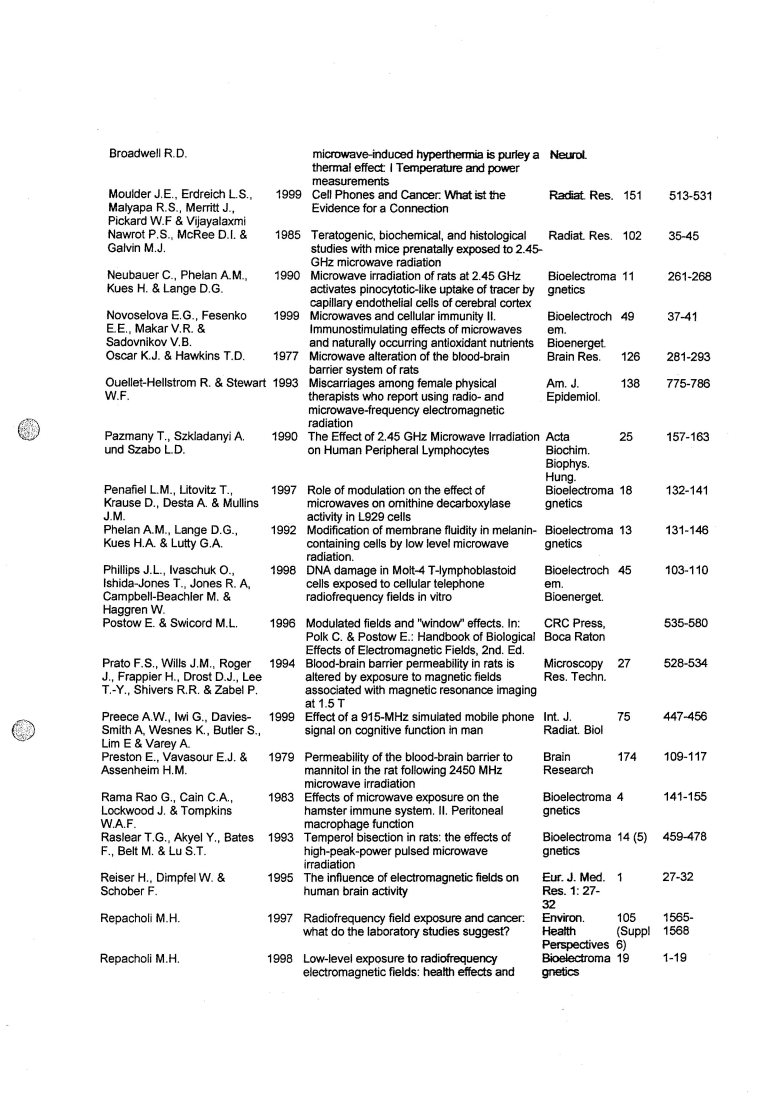 | | | | | | |
|---|---|---|---|---|---|
| Broadwell R.D. | | microwave-induced hyperthermia is purley a thermal effect: I Temperature and power measurements | Neurol. | | |
| Moulder J.E., Erdreich L.S., Malyapa R.S., Merritt J., Pickard W.F & Vijayalaxmi | 1999 | Cell Phones and Cancer: What ist the Evidence for a Connection | Radiat. Res. | 151 | 513-531 |
| Nawrot P.S., McRee D.I. & Galvin M.J. | 1985 | Teratogenic, biochemical, and histological studies with mice prenatally exposed to 2.45-GHz microwave radiation | Radiat. Res. | 102 | 35-45 |
| Neubauer C., Phelan A.M., Kues H. & Lange D.G. | 1990 | Microwave irradiation of rats at 2.45 GHz activates pinocytotic-like uptake of tracer by capillary endothelial cells of cerebral cortex | Bioelectromagnetics | 11 | 261-268 |
| Novoselova E.G., Fesenko E.E., Makar V.R. & Sadovnikov V.B. | 1999 | Microwaves and cellular immunity II. Immunostimulating effects of microwaves and naturally occurring antioxidant nutrients | Bioelectrochem. Bioenerget. | 49 | 37-41 |
| Oscar K.J. & Hawkins T.D. | 1977 | Microwave alteration of the blood-brain barrier system of rats | Brain Res. | 126 | 281-293 |
| Ouellet-Hellstrom R. & Stewart W.F. | 1993 | Miscarriages among female physical therapists who report using radio- and microwave-frequency electromagnetic radiation | Am. J. Epidemiol. | 138 | 775-786 |
| Pazmany T., Szkladanyi A. und Szabo L.D. | 1990 | The Effect of 2.45 GHz Microwave Irradiation on Human Peripheral Lymphocytes | Acta Biochim. Biophys. Hung. | 25 | 157-163 |
| Penafiel L.M., Litovitz T., Krause D., Desta A. & Mullins J.M. | 1997 | Role of modulation on the effect of microwaves on ornithine decarboxylase activity in L929 cells | Bioelectromagnetics | 18 | 132-141 |
| Phelan A.M., Lange D.G., Kues H.A. & Lutty G.A. | 1992 | Modification of membrane fluidity in melanin-containing cells by low level microwave radiation. | Bioelectromagnetics | 13 | 131-146 |
| Phillips J.L., Ivaschuk O., Ishida-Jones T., Jones R. A, Campbell-Beachler M. & Haggren W. | 1998 | DNA damage in Molt-4 T-lymphoblastoid cells exposed to cellular telephone radiofrequency fields in vitro | Bioelectrochem. Bioenerget. | 45 | 103-110 |
| Postow E. & Swicord M.L. | 1996 | Modulated fields and "window" effects. In: Polk C. & Postow E.: Handbook of Biological Effects of Electromagnetic Fields, 2nd. Ed. | CRC Press, Boca Raton | | 535-580 |
| Prato F.S., Wills J.M., Roger J., Frappier H., Drost D.J., Lee T.-Y., Shivers R.R. & Zabel P. | 1994 | Blood-brain barrier permeability in rats is altered by exposure to magnetic fields associated with magnetic resonance imaging at 1.5 T | Microscopy Res. Techn. | 27 | 528-534 |
| Preece A.W., Iwi G., Davies-Smith A, Wesnes K., Butler S., Lim E & Varey A. | 1999 | Effect of a 915-MHz simulated mobile phone signal on cognitive function in man | Int. J. Radiat. Biol | 75 | 447-456 |
| Preston E., Vavasour E.J. & Assenheim H.M. | 1979 | Permeability of the blood-brain barrier to mannitol in the rat following 2450 MHz microwave irradiation | Brain Research | 174 | 109-117 |
| Rama Rao G., Cain C.A., Lockwood J. & Tompkins W.A.F. | 1983 | Effects of microwave exposure on the hamster immune system. II. Peritoneal macrophage function | Bioelectromagnetics | 4 | 141-155 |
| Raslear T.G., Akyel Y., Bates F., Belt M. & Lu S.T. | 1993 | Temperol bisection in rats: the effects of high-peak-power pulsed microwave irradiation | Bioelectromagnetics | 14 (5) | 459-478 |
| Reiser H., Dimpfel W. & Schober F. | 1995 | The influence of electromagnetic fields on human brain activity | Eur. J. Med. Res. 1: 27-32 | 1 | 27-32 |
| Repacholi M.H. | 1997 | Radiofrequency field exposure and cancer: what do the laboratory studies suggest? | Environ. Health Perspectives | 105 (Suppl 6) | 1565-1568 |
| Repacholi M.H. | 1998 | Low-level exposure to radiofrequency electromagnetic fields: health effects and | Bioelectromagnetics | 19 | 1-19 |